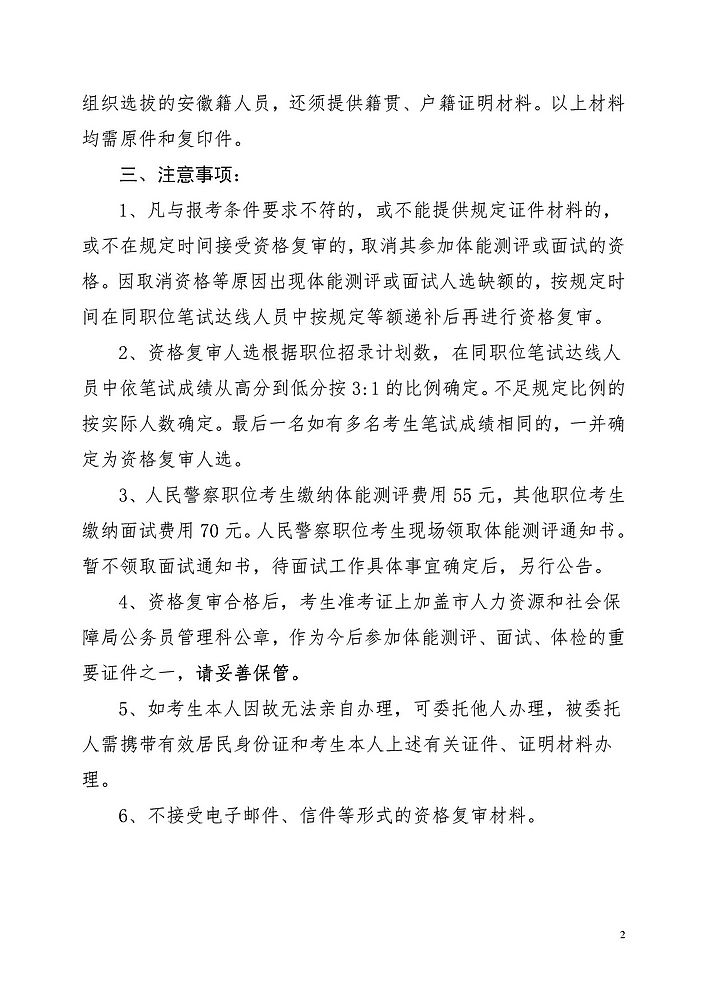 组织选拔的安徽籍人员，还须提供籍贯、户籍证明材料。以上材料均需原件和复印件。

三、注意事项：

1、凡与报考条件要求不符的，或不能提供规定证件材料的，或不在规定时间接受资格复审的，取消其参加体能测评或面试的资格。因取消资格等原因出现体能测评或面试人选缺额的，按规定时间在同职位笔试达线人员中按规定等额递补后再进行资格复审。

2、资格复审人选根据职位招录计划数，在同职位笔试达线人员中依笔试成绩从高分到低分按 3:1 的比例确定。不足规定比例的按实际人数确定。最后一名如有多名考生笔试成绩相同的，一并确定为资格复审人选。

3、人民警察职位考生缴纳体能测评费用 55 元，其他职位考生缴纳面试费用 70 元。人民警察职位考生现场领取体能测评通知书。暂不领取面试通知书，待面试工作具体事宜确定后，另行公告。

4、资格复审合格后，考生准考证上加盖市人力资源和社会保障局公务员管理科公章，作为今后参加体能测评、面试、体检的重要证件之一，请妥善保管。

5、如考生本人因故无法亲自办理，可委托他人办理，被委托人需携带有效居民身份证和考生本人上述有关证件、证明材料办理。

6、不接受电子邮件、信件等形式的资格复审材料。

2